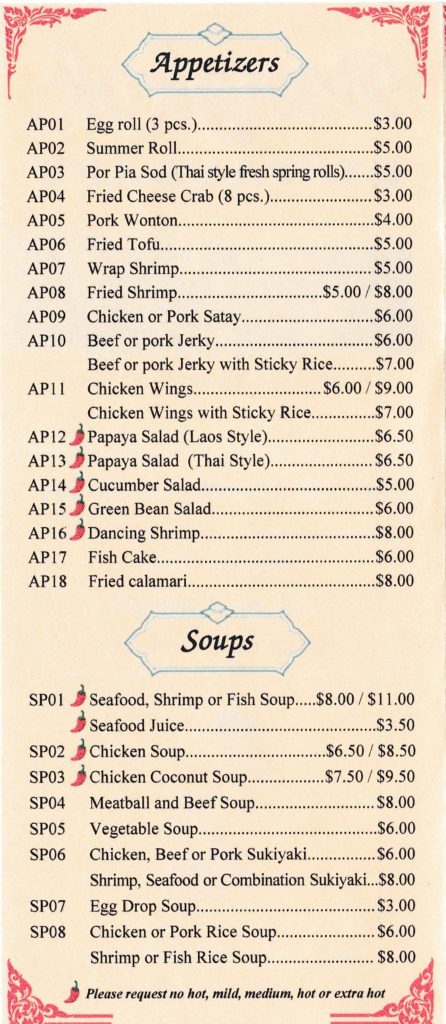 Appetizers

AP01 Egg roll (3 pcs.) $3.00
AP02 Summer Roll $5.00
AP03 Por Pia Sod (Thai style fresh spring rolls) $5.00
AP04 Fried Cheese Crab (8 pcs.) $3.00
AP05 Pork Wonton $4.00
AP06 Fried Tofu $5.00
AP07 Wrap Shrimp $5.00
AP08 Fried Shrimp $5.00 / $8.00
AP09 Chicken or Pork Satay $6.00
AP10 Beef or pork Jerky $6.00
Beef or pork Jerky with Sticky Rice $7.00
AP11 Chicken Wings $6.00 / $9.00
Chicken Wings with Sticky Rice $7.00
AP12 Papaya Salad (Laos Style) $6.50
AP13 Papaya Salad (Thai Style) $6.50
AP14 Cucumber Salad $5.00
AP15 Green Bean Salad $6.00
AP16 Dancing Shrimp $8.00
AP17 Fish Cake $6.00
AP18 Fried calamari $8.00

Soups

SP01 Seafood, Shrimp or Fish Soup $8.00 / $11.00
Seafood Juice $3.50
SP02 Chicken Soup $6.50 / $8.50
SP03 Chicken Coconut Soup $7.50 / $9.50
SP04 Meatball and Beef Soup $8.00
SP05 Vegetable Soup $6.00
SP06 Chicken, Beef or Pork Sukiyaki $6.00
Shrimp, Seafood or Combination Sukiyaki $8.00
SP07 Egg Drop Soup $3.00
SP08 Chicken or Pork Rice Soup $6.00
Shrimp or Fish Rice Soup $8.00

Please request no hot, mild, medium, hot or extra hot